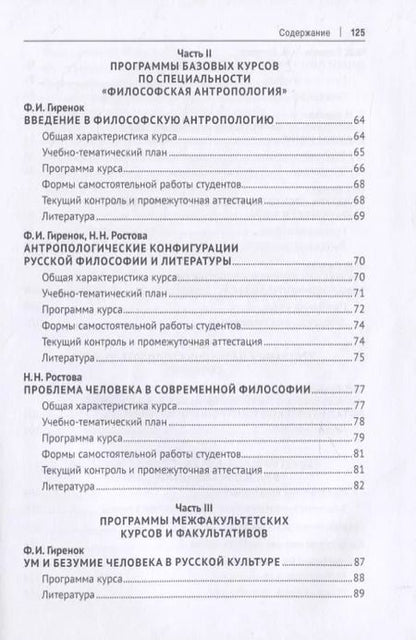 Содержание | 125

Часть II
ПРОГРАММЫ БАЗОВЫХ КУРСОВ ПО СПЕЦИАЛЬНОСТИ «ФИЛОСОФСКАЯ АНТРОПОЛОГИЯ»

Ф.И. Гиренок
ВВЕДЕНИЕ В ФИЛОСОФСКУЮ АНТРОПОЛОГИЮ 64
Общая характеристика курса 64
Учебно-тематический план 65
Программа курса 66
Формы самостоятельной работы студентов 68
Текущий контроль и промежуточная аттестация 68
Литература 69

Ф.И. Гиренок, Н.Н. Ростова
АНТРОПОЛОГИЧЕСКИЕ КОНФИГУРАЦИИ РУССКОЙ ФИЛОСОФИИ И ЛИТЕРАТУРЫ 70
Общая характеристика курса 70
Учебно-тематический план 71
Программа курса 72
Формы самостоятельной работы студентов 74
Текущий контроль и промежуточная аттестация 74
Литература 75

Н.Н. Ростова
ПРОБЛЕМА ЧЕЛОВЕКА В СОВРЕМЕННОЙ ФИЛОСОФИИ 77
Общая характеристика курса 77
Учебно-тематический план 78
Программа курса 79
Формы самостоятельной работы студентов 81
Текущий контроль и промежуточная аттестация 81
Литература 82

Часть III
ПРОГРАММЫ МЕЖФАКУЛЬТЕТСКИХ КУРСОВ И ФАКУЛЬТАТИВОВ

Ф.И. Гиренок
УМ И БЕЗУМИЕ ЧЕЛОВЕКА В РУССКОЙ КУЛЬТУРЕ 87
Программа курса 88
Литература 89